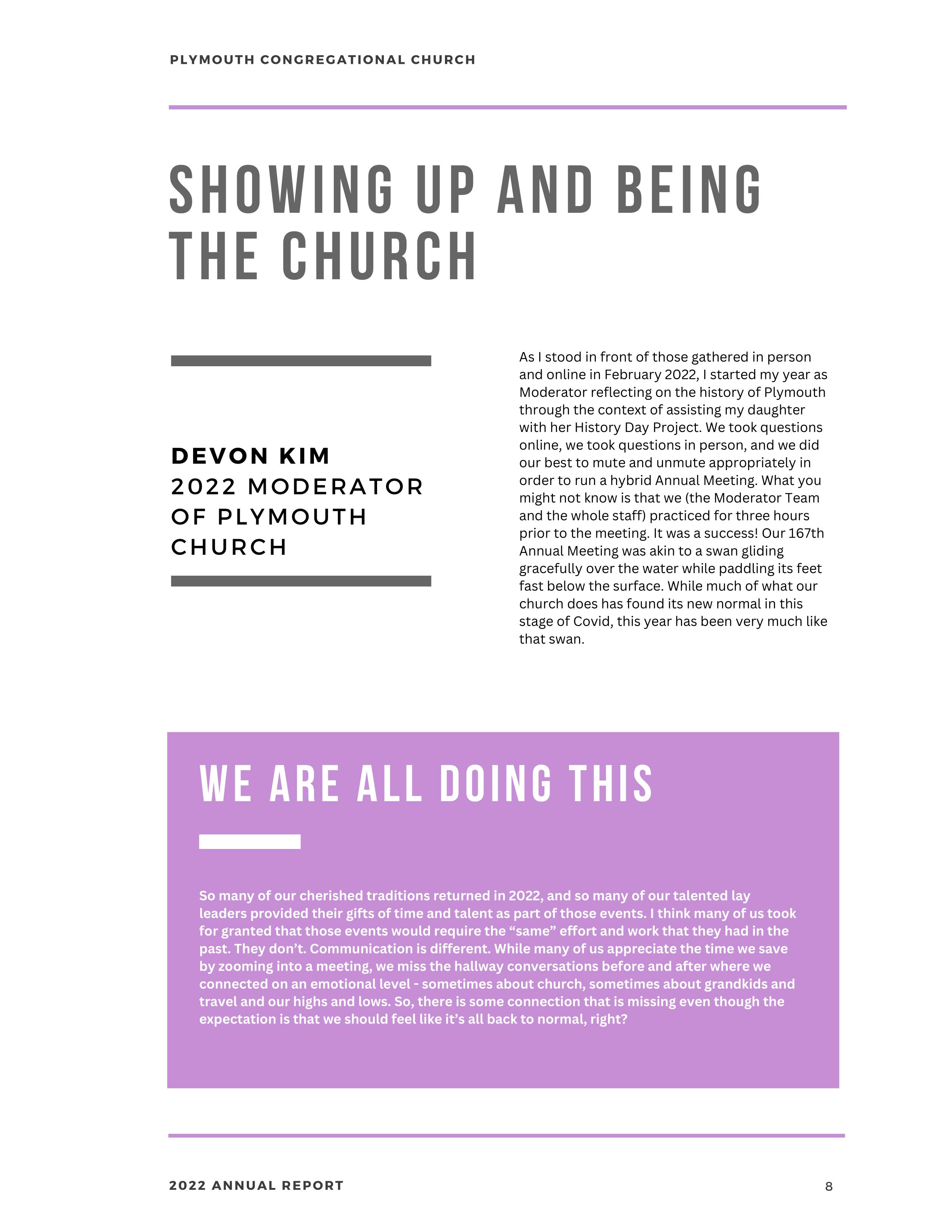 PLYMOUTH CONGREGATIONAL CHURCH

SHOWING UP AND BEING THE CHURCH

DEVON KIM
2022 MODERATOR OF PLYMOUTH CHURCH

As I stood in front of those gathered in person and online in February 2022, I started my year as Moderator reflecting on the history of Plymouth through the context of assisting my daughter with her History Day Project. We took questions online, we took questions in person, and we did our best to mute and unmute appropriately in order to run a hybrid Annual Meeting. What you might not know is that we (the Moderator Team and the whole staff) practiced for three hours prior to the meeting. It was a success! Our 167th Annual Meeting was akin to a swan gliding gracefully over the water while paddling its feet fast below the surface. While much of what our church does has found its new normal in this stage of Covid, this year has been very much like that swan.

WE ARE ALL DOING THIS

So many of our cherished traditions returned in 2022, and so many of our talented lay leaders provided their gifts of time and talent as part of those events. I think many of us took for granted that those events would require the “same” effort and work that they had in the past. They don’t. Communication is different. While many of us appreciate the time we save by zooming into a meeting, we miss the hallway conversations before and after where we connected on an emotional level - sometimes about church, sometimes about grandkids and travel and our highs and lows. So, there is some connection that is missing even though the expectation is that we should feel like it’s all back to normal, right?

2022 ANNUAL REPORT

8